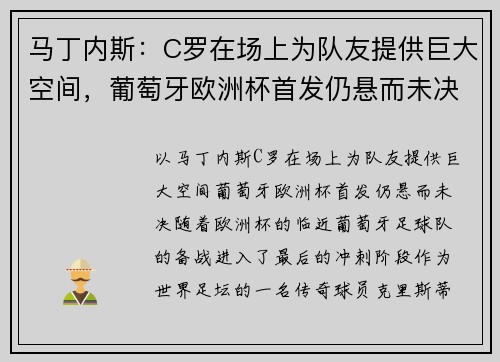 马丁内斯：C罗在场上为队友提供巨大空间，葡萄牙欧洲杯首发仍悬而未决

以马丁内斯C罗在场上为队友提供巨大空间葡萄牙欧洲杯首发仍悬而未决随着欧洲杯的临近葡萄牙足球队的备战进入了最后的冲刺阶段作为世界足坛的一名传奇球员克里斯蒂